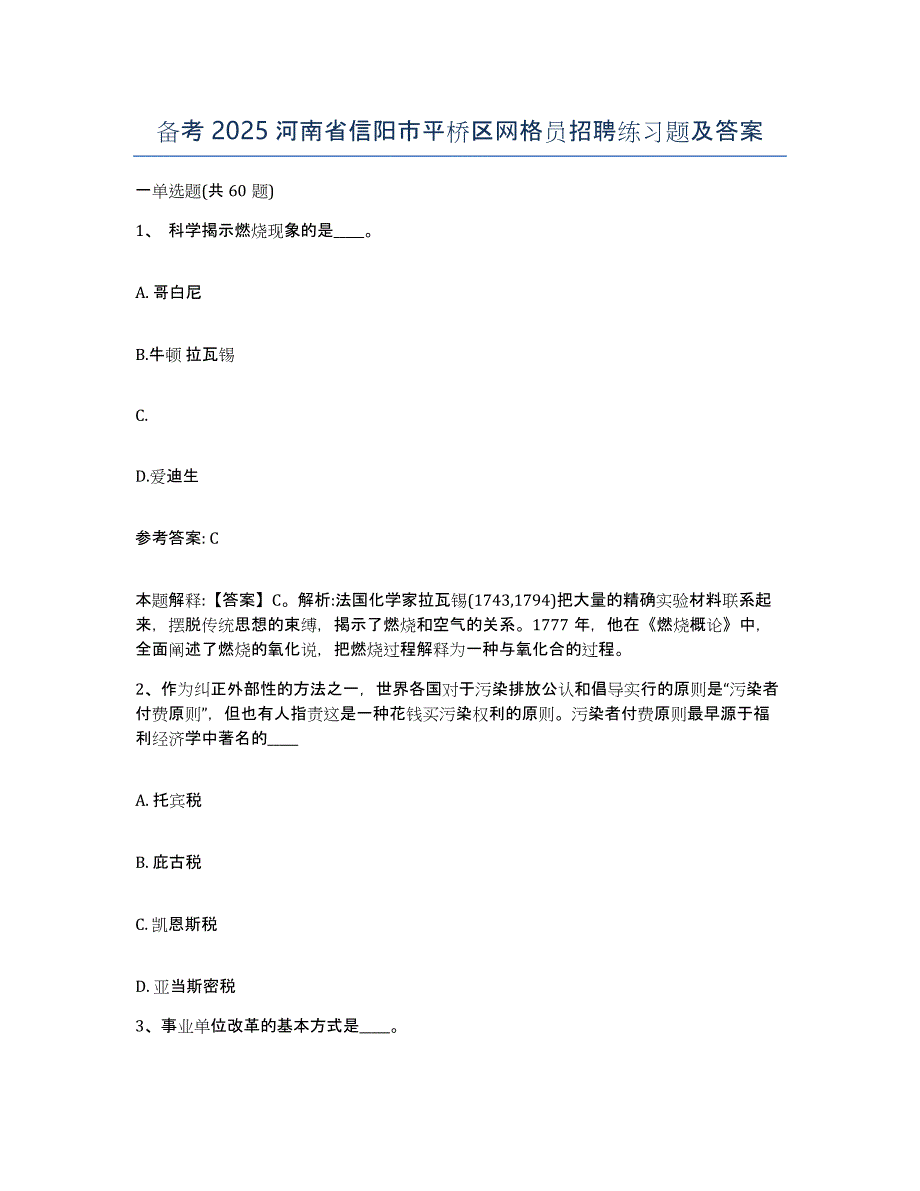 备考 2025 河南省信阳市平桥区网格员招聘练习题及答案

一单选题(共 60 题)

1、 科学揭示燃烧现象的是____。

A. 哥白尼

B.牛顿 拉瓦锡

C.

D.爱迪生

参考答案: C

本题解释:【答案】C。解析:法国化学家拉瓦锡(1743,1794)把大量的精确实验材料联系起来，摆脱传统思想的束缚，揭示了燃烧和空气的关系。1777 年，他在《燃烧概论》中，全面阐述了燃烧的氧化说，把燃烧过程解释为一种与氧化合的过程。

2、作为纠正外部性的方法之一，世界各国对于污染排放公认和倡导实行的原则是“污染者付费原则”，但也有人指责这是一种花钱买污染权利的原则。污染者付费原则最早源于福利经济学中著名的____

A. 托宾税

B. 庇古税

C. 凯恩斯税

D. 亚当斯密税

3、事业单位改革的基本方式是____。